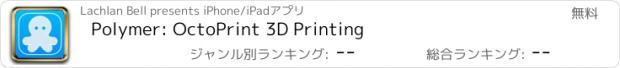 Lachlan Bell presents iPhone/iPadアプリ

無料

Polymer: OctoPrint 3D Printing

ジャンル別ランキング: --

総合ランキング: --